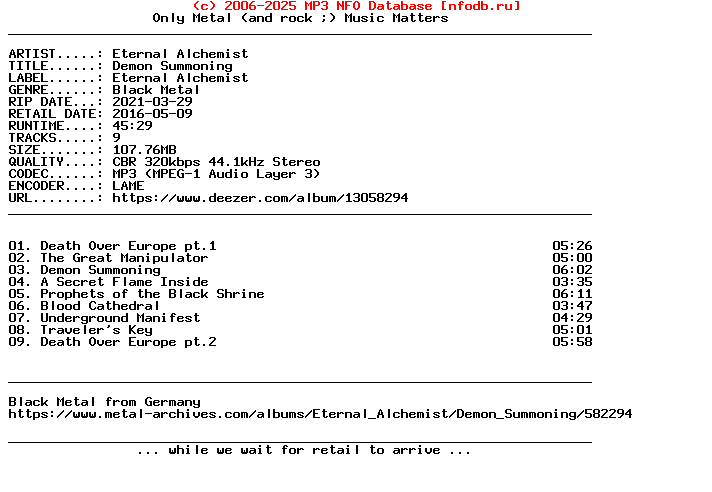 (c) 2006-2025 MP3 NFO Database [nfodb.ru]
Only Metal (and rock ;) Music Matters

ARTIST.....: Eternal Alchemist
TITLE......: Demon Summoning
LABEL......: Eternal Alchemist
GENRE......: Black Metal
RIP DATE...: 2021-03-29
RETAIL DATE: 2016-05-09
RUNTIME....: 45:29
TRACKS.....: 9
SIZE.......: 107.76MB
QUALITY....: CBR 320kbps 44.1kHz Stereo
CODEC......: MP3 (MPEG-1 Audio Layer 3)
ENCODER....: LAME
URL........: https://www.deezer.com/album/13058294

01. Death Over Europe pt.1 05:26
02. The Great Manipulator 05:00
03. Demon Summoning 06:02
04. A Secret Flame Inside 03:35
05. Prophets of the Black Shrine 06:11
06. Blood Cathedral 03:47
07. Underground Manifest 04:29
08. Traveler's Key 05:01
09. Death Over Europe pt.2 05:58

Black Metal from Germany
https://www.metal-archives.com/albums/Eternal_Alchemist/Demon_Summoning/582294

... while we wait for retail to arrive ...